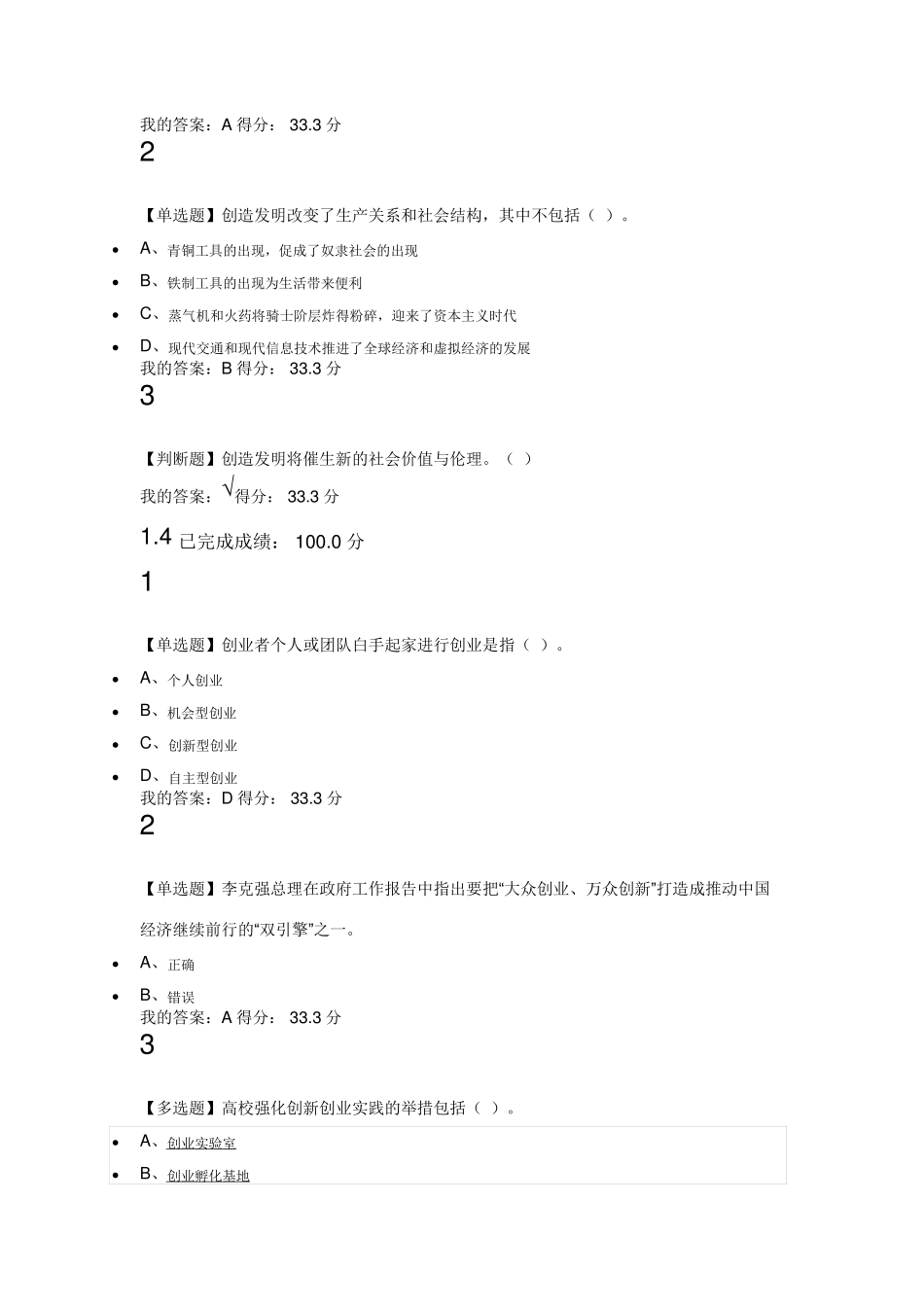 我的答案：A 得分： 33.3 分

2

【单选题】创造发明改变了生产关系和社会结构，其中不包括（ ）。

- A、青铜工具的出现，促成了奴隶社会的出现
- B、铁制工具的出现为生活带来便利
- C、蒸气机和火药将骑士阶层炸得粉碎，迎来了资本主义时代
- D、现代交通和现代信息技术推进了全球经济和虚拟经济的发展

我的答案：B 得分： 33.3 分

3

【判断题】创造发明将催生新的社会价值与伦理。（ ）

我的答案：√得分： 33.3 分

1.4 已完成成绩： 100.0 分

1

【单选题】创业者个人或团队白手起家进行创业是指（ ）。

- A、个人创业
- B、机会型创业
- C、创新型创业
- D、自主型创业

我的答案：D 得分： 33.3 分

2

【单选题】李克强总理在政府工作报告中指出要把“大众创业、万众创新”打造成推动中国经济继续前行的“双引擎”之一。

- A、正确
- B、错误

我的答案：A 得分： 33.3 分

3

【多选题】高校强化创新创业实践的举措包括（ ）。

- A、创业实验室
- B、创业孵化基地